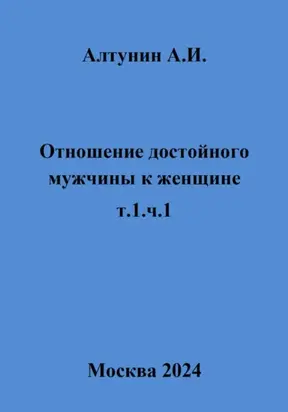 Алтунин А.И.

Отношение достойного мужчины к женщине т.1.ч.1

Москва 2024